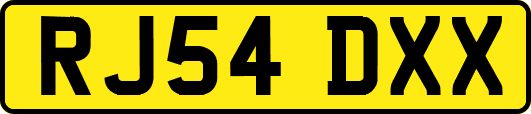 RJ54 DXX